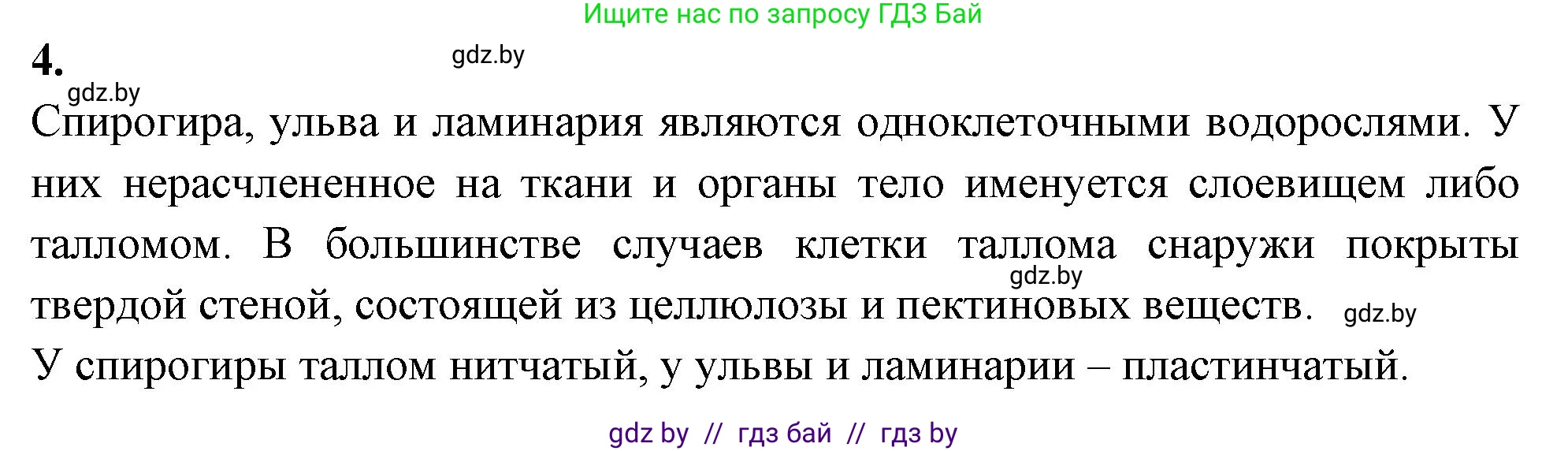 Ищите нас по запросу ГДЗ Бай

4.

gdz.by

gdz.by

Спирогира, ульва и ламинария являются одноклеточными водорослями. У них нерасчлененное на ткани и органы тело именуется слоевищем либо талломом. В большинстве случаев клетки таллома снаружи покрыты твердой стеной, состоящей из целлюлозы и пектиновых веществ.

gdz.by

gdz.by

У спирогиры таллом нитчатый, у ульвы и ламинарии – пластинчатый.

gdz by // гдз бай // гдз by